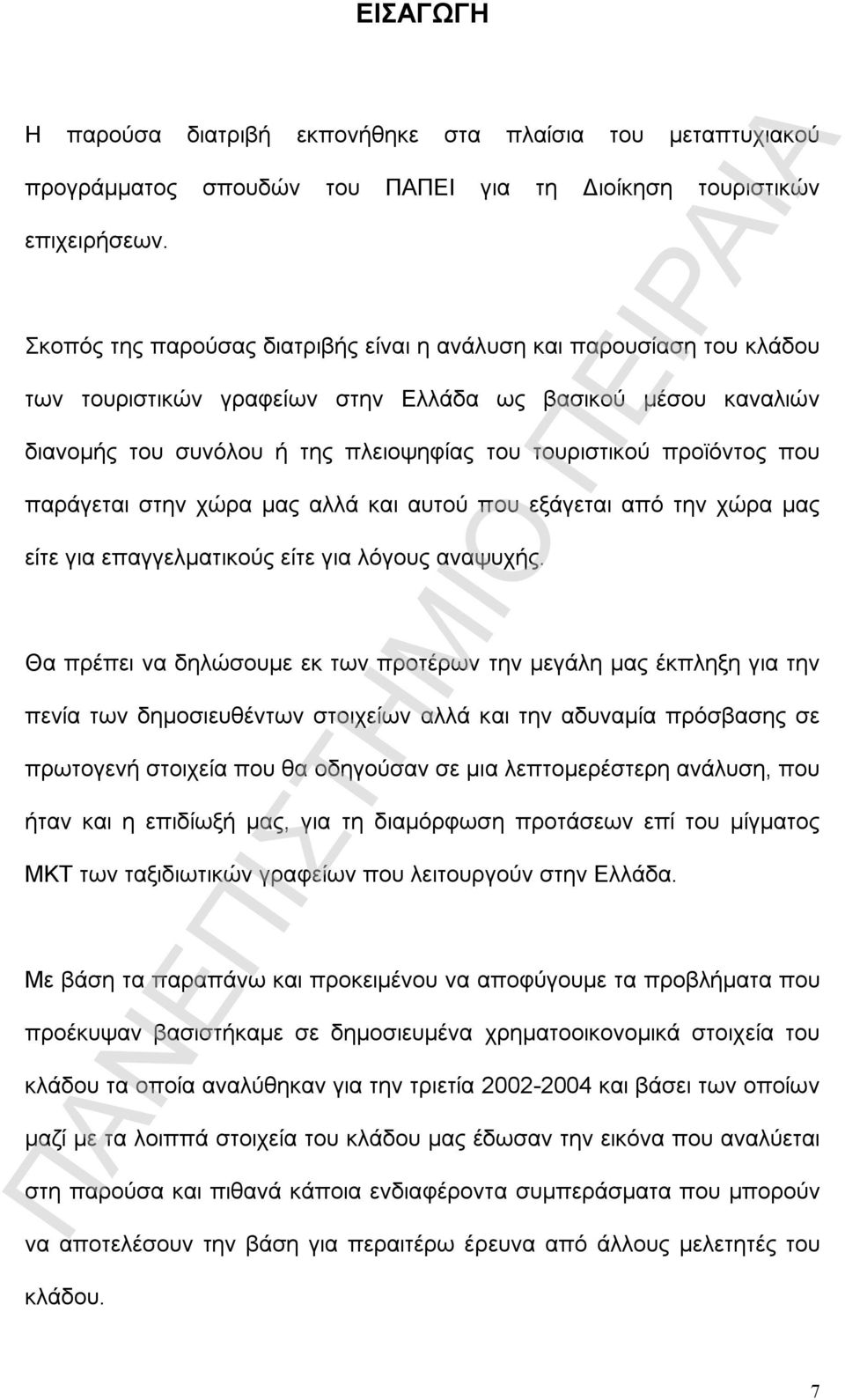 ΕΙΣΑΓΩΓΗ

Η παρούσα διατριβή εκπονήθηκε στα πλαίσια του μεταπτυχιακού προγράμματος σπουδών του ΠΑΠΕΙ για τη Διοίκηση τουριστικών επιχειρήσεων.

Σκοπός της παρούσας διατριβής είναι η ανάλυση και παρουσίαση του κλάδου των τουριστικών γραφείων στην Ελλάδα ως βασικού μέσου καναλιών διανομής του συνόλου ή της πλειοψηφίας του τουριστικού προϊόντος που παράγεται στην χώρα μας αλλά και αυτού που εξάγεται από την χώρα μας είτε για επαγγελματικούς είτε για λόγους αναψυχής.

Θα πρέπει να δηλώσουμε εκ των προτέρων την μεγάλη μας έκπληξη για την πενία των δημοσιευθέντων στοιχείων αλλά και την αδυναμία πρόσβασης σε πρωτογενή στοιχεία που θα οδηγούσαν σε μια λεπτομερέστερη ανάλυση, που ήταν και η επιδίωξή μας, για τη διαμόρφωση προτάσεων επί του μίγματος ΜΚΤ των ταξιδιωτικών γραφείων που λειτουργούν στην Ελλάδα.

Με βάση τα παραπάνω και προκειμένου να αποφύγουμε τα προβλήματα που προέκυψαν βασιστήκαμε σε δημοσιευμένα χρηματοοικονομικά στοιχεία του κλάδου τα οποία αναλύθηκαν για την τριετία 2002-2004 και βάσει των οποίων μαζί με τα λοιππά στοιχεία του κλάδου μας έδωσαν την εικόνα που αναλύεται στη παρούσα και πιθανά κάποια ενδιαφέροντα συμπεράσματα που μπορούν να αποτελέσουν την βάση για περαιτέρω έρευνα από άλλους μελετητές του κλάδου.

ΠΑΝΕΠΙΣΤΗΜΙΟ ΠΕΙΡΑΙΑ

7